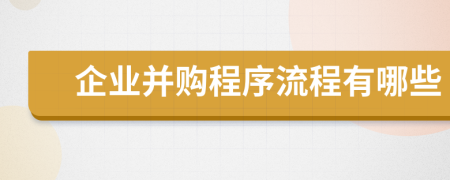 企业并购程序流程有哪些